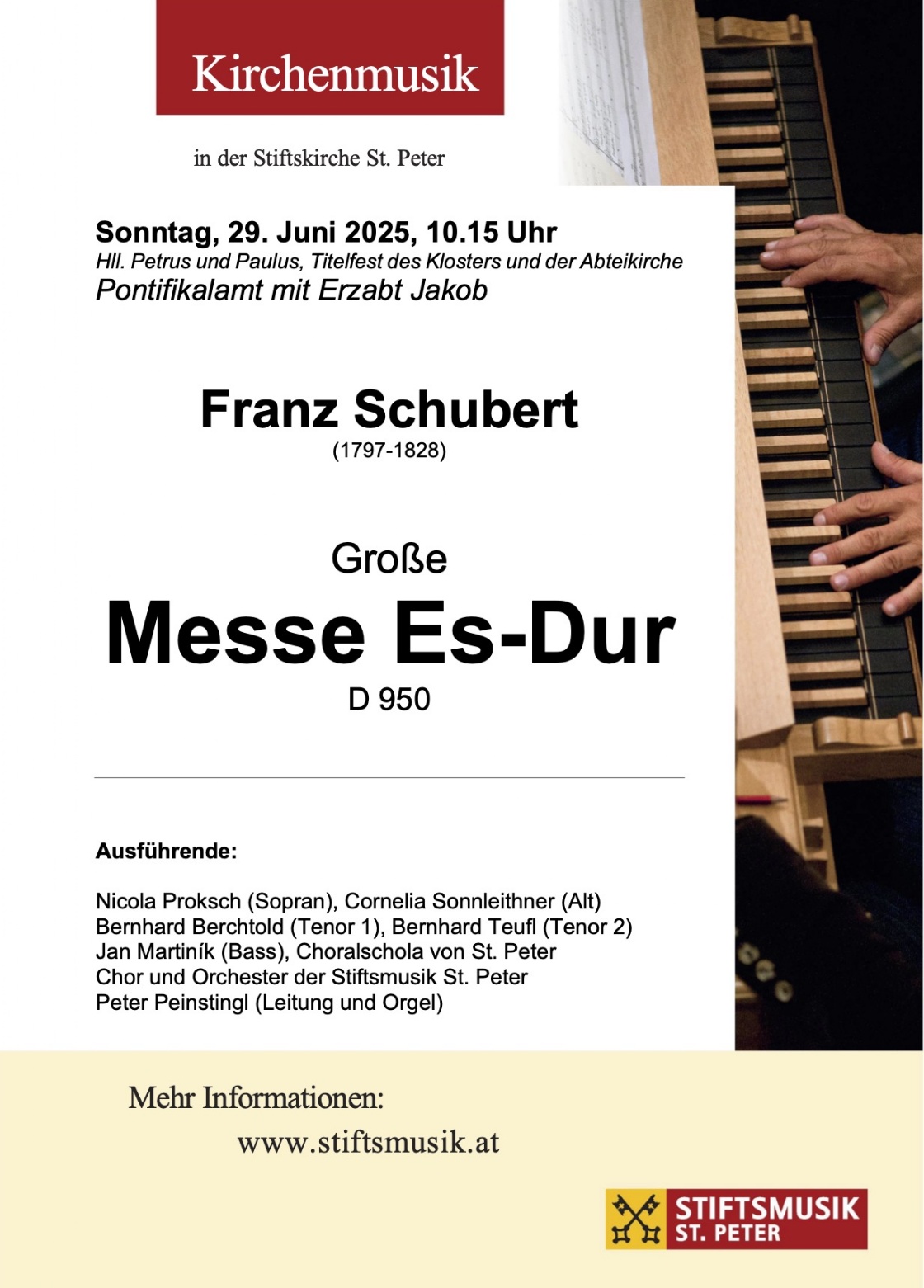 Kirchenmusik

in der Stiftskirche St. Peter

Sonntag, 29. Juni 2025, 10.15 Uhr
Hll. Petrus und Paulus, Titelfest des Klosters und der Abteikirche
Pontifikalamt mit Erzabt Jakob

Franz Schubert
(1797-1828)

Große
Messe Es-Dur
D 950

Ausführende:

Nicola Proksch (Sopran), Cornelia Sonnleithner (Alt)
Bernhard Berchtold (Tenor 1), Bernhard Teufl (Tenor 2)
Jan Martiník (Bass), Choralschola von St. Peter
Chor und Orchester der Stiftsmusik St. Peter
Peter Peinstingl (Leitung und Orgel)

Mehr Informationen:
www.stiftsmusik.at

STIFTSMUSIK
ST. PETER